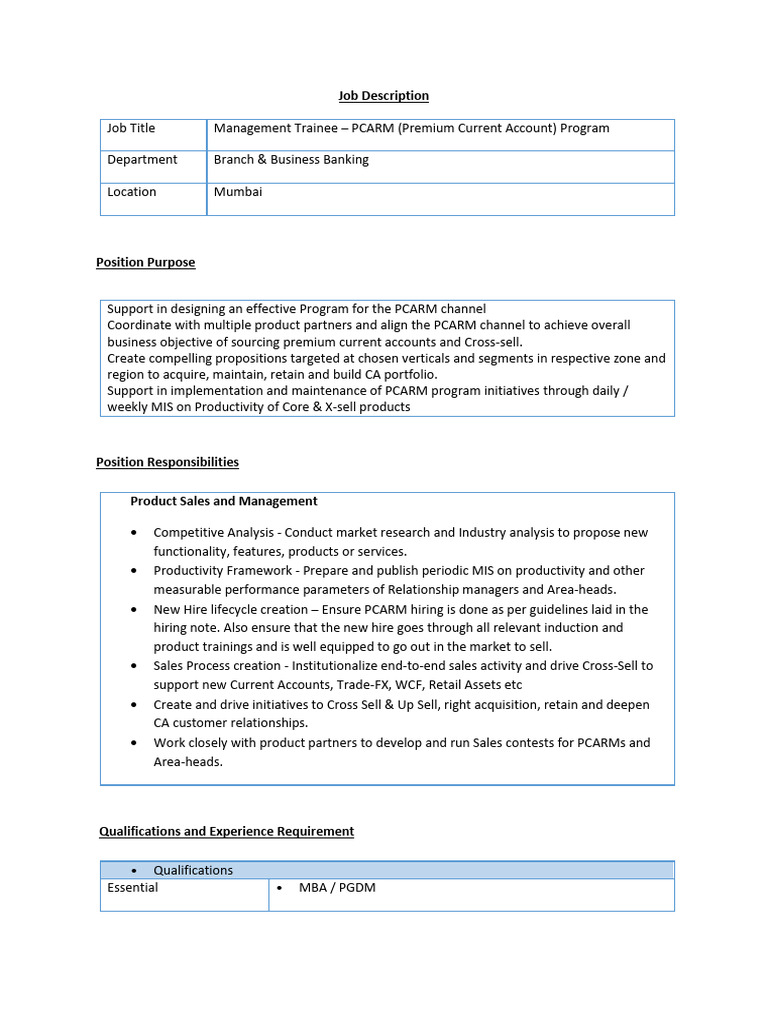 Job Description

| Job Title | Management Trainee – PCARM (Premium Current Account) Program |
|---|---|
| Department | Branch & Business Banking |
| Location | Mumbai |

Position Purpose

Support in designing an effective Program for the PCARM channel
Coordinate with multiple product partners and align the PCARM channel to achieve overall business objective of sourcing premium current accounts and Cross-sell.
Create compelling propositions targeted at chosen verticals and segments in respective zone and region to acquire, maintain, retain and build CA portfolio.
Support in implementation and maintenance of PCARM program initiatives through daily / weekly MIS on Productivity of Core & X-sell products

Position Responsibilities

Product Sales and Management

• Competitive Analysis - Conduct market research and Industry analysis to propose new functionality, features, products or services.
• Productivity Framework - Prepare and publish periodic MIS on productivity and other measurable performance parameters of Relationship managers and Area-heads.
• New Hire lifecycle creation – Ensure PCARM hiring is done as per guidelines laid in the hiring note. Also ensure that the new hire goes through all relevant induction and product trainings and is well equipped to go out in the market to sell.
• Sales Process creation - Institutionalize end-to-end sales activity and drive Cross-Sell to support new Current Accounts, Trade-FX, WCF, Retail Assets etc
• Create and drive initiatives to Cross Sell & Up Sell, right acquisition, retain and deepen CA customer relationships.
• Work closely with product partners to develop and run Sales contests for PCARMs and Area-heads.

Qualifications and Experience Requirement

| • Qualifications | |
|---|---|
| Essential | • MBA / PGDM |